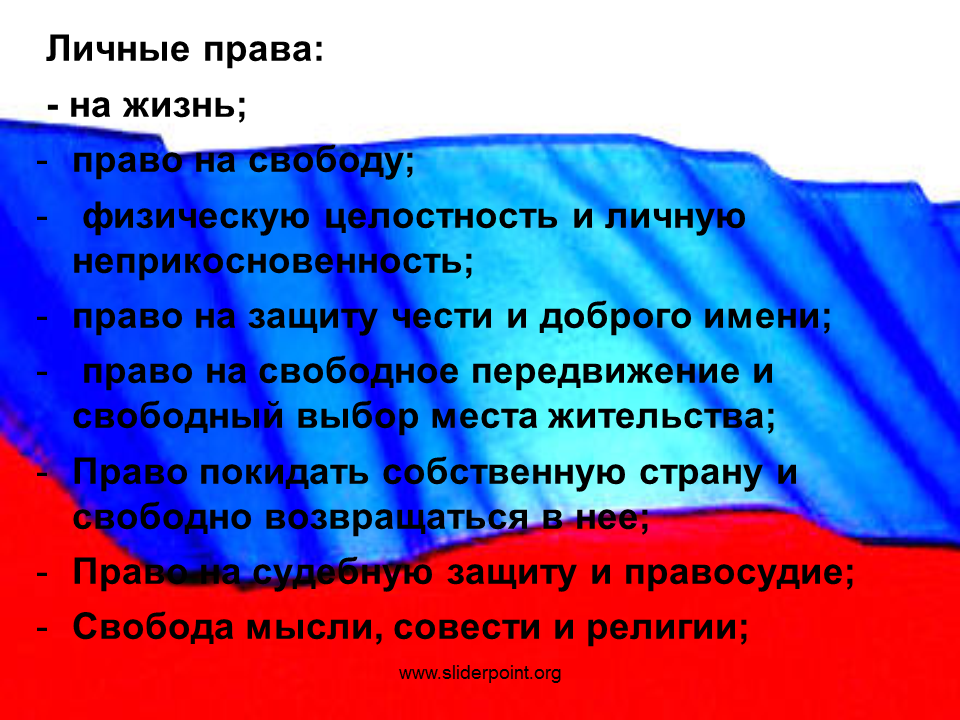 Личные права:
- на жизнь;
- право на свободу;
- физическую целостность и личную неприкосновенность;
- право на защиту чести и доброго имени;
- право на свободное передвижение и свободный выбор места жительства;
- Право покидать собственную страну и свободно возвращаться в нее;
- Право на судебную защиту и правосудие;
- Свобода мысли, совести и религии;

www.sliderpoint.org